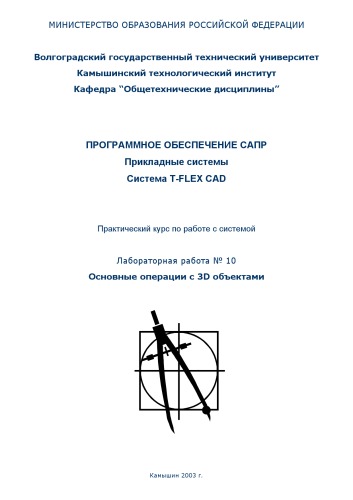 МИНИСТЕРСТВО ОБРАЗОВАНИЯ РОССИЙСКОЙ ФЕДЕРАЦИИ

Волгоградский государственный технический университет
Камышинский технологический институт
Кафедра "Общетехнические дисциплины"

ПРОГРАММНОЕ ОБЕСПЕЧЕНИЕ САПР
Прикладные системы
Система T-FLEX CAD

Практический курс по работе с системой

Лабораторная работа № 10
Основные операции с 3D объектами

Камышин 2003 г.